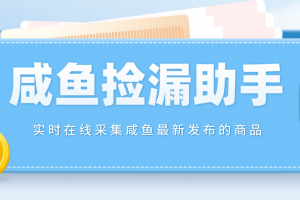 咸鱼捡漏助手

实时在线采集咸鱼最新发布的商品